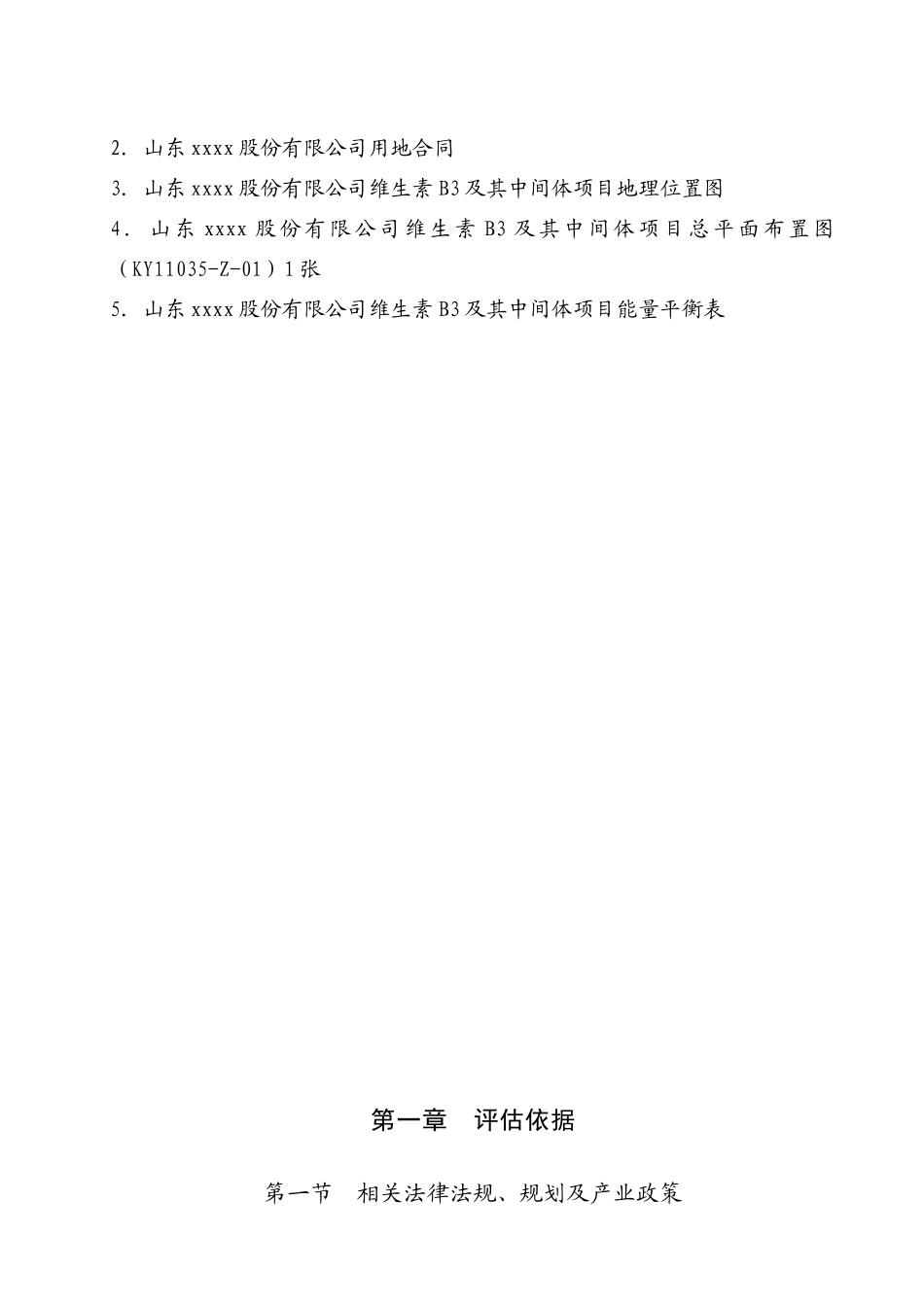 2. 山东xxxx股份有限公司用地合同

3. 山东xxxx股份有限公司维生素B3及其中间体项目地理位置图

4. 山东xxxx股份有限公司维生素B3及其中间体项目总平面布置图（KY11035-Z-01）1张

5. 山东xxxx股份有限公司维生素B3及其中间体项目能量平衡表

第一章　评估依据

第一节　相关法律法规、规划及产业政策